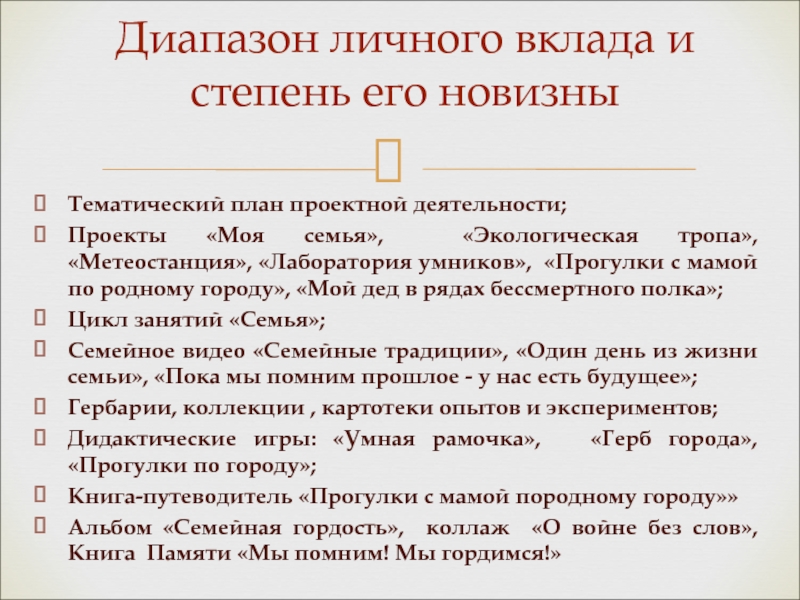 Диапазон личного вклада и степень его новизны

Тематический план проектной деятельности;
Проекты «Моя семья», «Экологическая тропа», «Метеостанция», «Лаборатория умников», «Прогулки с мамой по родному городу», «Мой дед в рядах бессмертного полка»;
Цикл занятий «Семья»;
Семейное видео «Семейные традиции», «Один день из жизни семьи», «Пока мы помним прошлое - у нас есть будущее»;
Гербарии, коллекции , картотеки опытов и экспериментов;
Дидактические игры: «Умная рамочка», «Герб города», «Прогулки по городу»;
Книга-путеводитель «Прогулки с мамой породному городу»»
Альбом «Семейная гордость», коллаж «О войне без слов», Книга Памяти «Мы помним! Мы гордимся!»